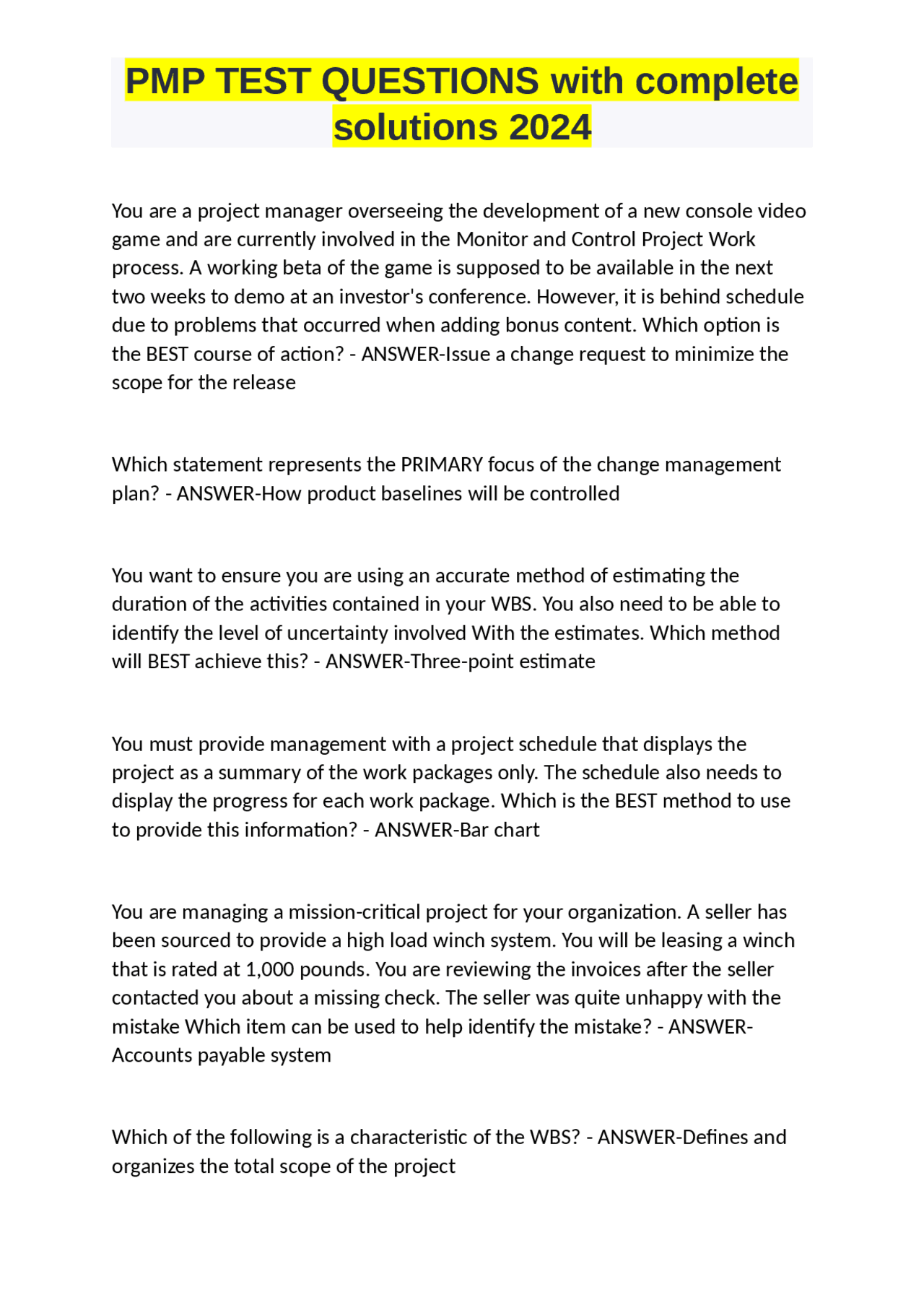 PMP TEST QUESTIONS with complete solutions 2024

You are a project manager overseeing the development of a new console video game and are currently involved in the Monitor and Control Project Work process. A working beta of the game is supposed to be available in the next two weeks to demo at an investor's conference. However, it is behind schedule due to problems that occurred when adding bonus content. Which option is the BEST course of action? - ANSWER-Issue a change request to minimize the scope for the release

Which statement represents the PRIMARY focus of the change management plan? - ANSWER-How product baselines will be controlled

You want to ensure you are using an accurate method of estimating the duration of the activities contained in your WBS. You also need to be able to identify the level of uncertainty involved With the estimates. Which method will BEST achieve this? - ANSWER-Three-point estimate

You must provide management with a project schedule that displays the project as a summary of the work packages only. The schedule also needs to display the progress for each work package. Which is the BEST method to use to provide this information? - ANSWER-Bar chart

You are managing a mission-critical project for your organization. A seller has been sourced to provide a high load winch system. You will be leasing a winch that is rated at 1,000 pounds. You are reviewing the invoices after the seller contacted you about a missing check. The seller was quite unhappy with the mistake Which item can be used to help identify the mistake? - ANSWER-Accounts payable system

Which of the following is a characteristic of the WBS? - ANSWER-Defines and organizes the total scope of the project